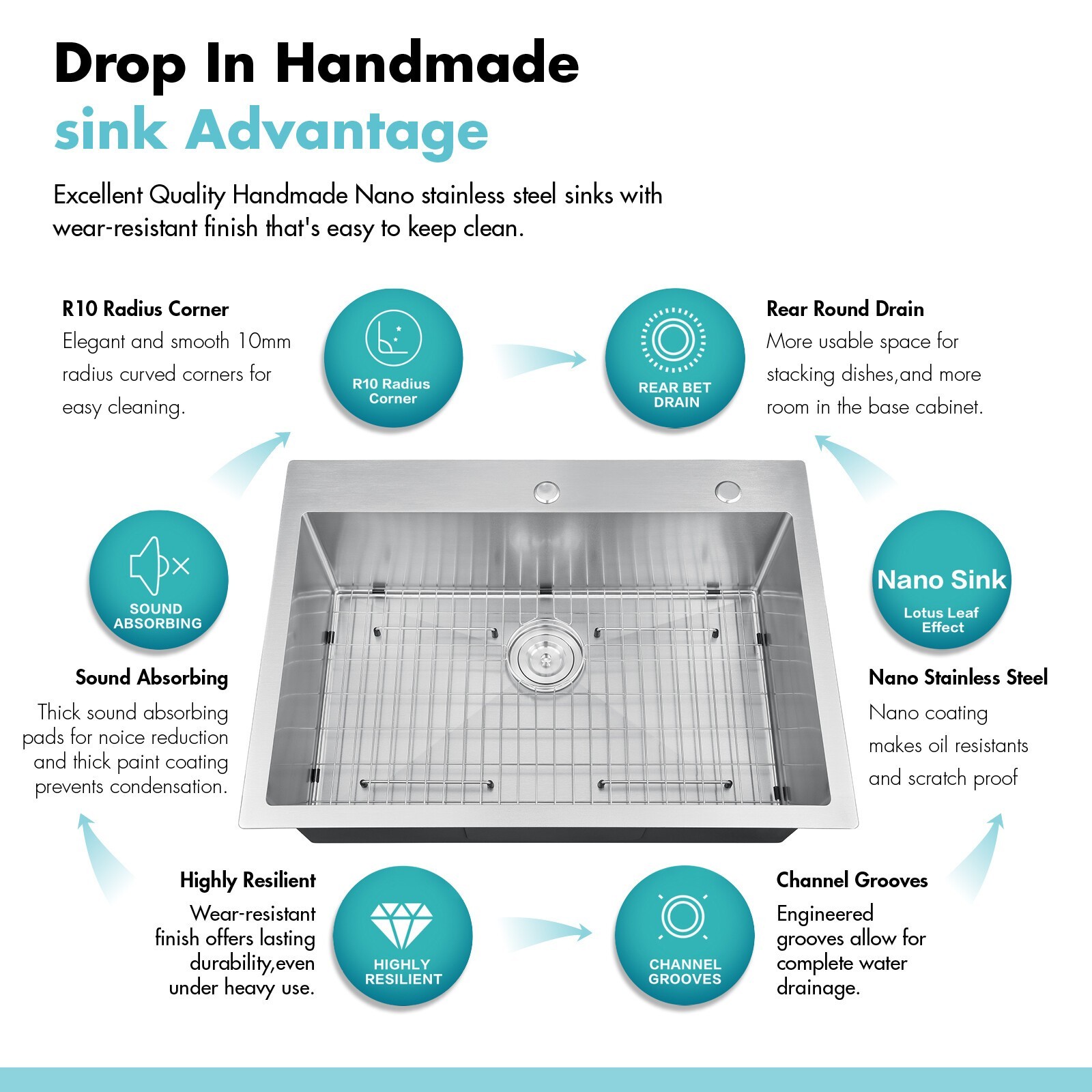 Drop In Handmade
sink Advantage

Excellent Quality Handmade Nano stainless steel sinks with wear-resistant finish that's easy to keep clean.

R10 Radius Corner
Elegant and smooth 10mm radius curved corners for easy cleaning.

R10 Radius Corner

REAR BET DRAIN

Rear Round Drain
More usable space for stacking dishes,and more room in the base cabinet.

SOUND ABSORBING

Sound Absorbing
Thick sound absorbing pads for noice reduction and thick paint coating prevents condensation.

Nano Sink
Lotus Leaf Effect

Nano Stainless Steel
Nano coating makes oil resistants and scratch proof

Highly Resilient
Wear-resistant finish offers lasting durability,even under heavy use.

HIGHLY RESILIENT

CHANNEL GROOVES

Channel Grooves
Engineered grooves allow for complete water drainage.